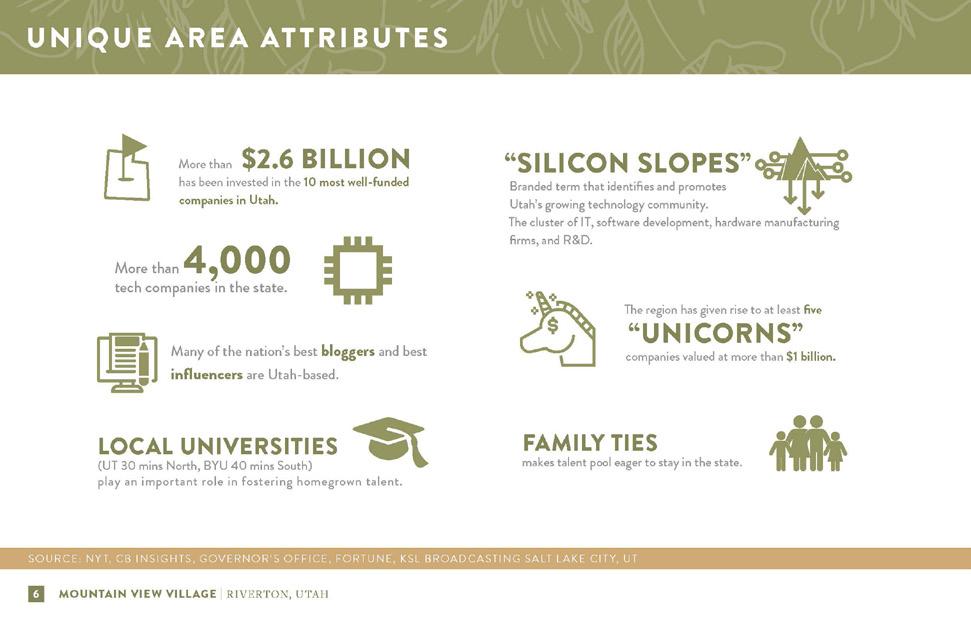 UNIQUE AREA ATTRIBUTES

More than $2.6 BILLION has been invested in the 10 most well-funded companies in Utah.

More than 4,000 tech companies in the state.

Many of the nation's best bloggers and best influencers are Utah-based.

LOCAL UNIVERSITIES

(UT 30 mins North, BYU 40 mins South) play an important role in fostering homegrown talent.

"SILICON SLOPES"

Branded term that identifies and promotes Utah's growing technology community. The cluster of IT, software development, hardware manufacturing firms, and R&D.

The region has given rise to at least five

"UNICORNS"

companies valued at more than $1 billion.

FAMILY TIES

makes talent pool eager to stay in the state.

SOURCE: NYT, CB INSIGHTS, GOVERNOR'S OFFICE, FORTUNE, KSL BROADCASTING SALT LAKE CITY, UT

6 MOUNTAIN VIEW VILLAGE | RIVERTON, UTAH